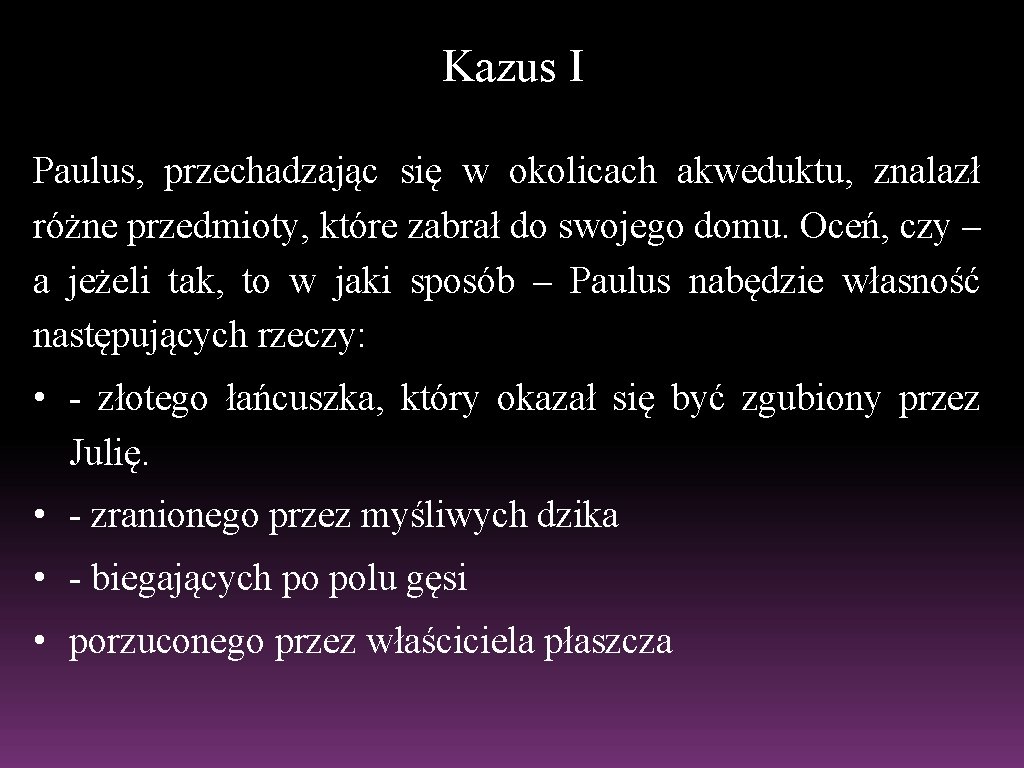 Kazus I

Paulus, przechadzając się w okolicach akweduktu, znalazł różne przedmioty, które zabrał do swojego domu. Oceń, czy – a jeżeli tak, to w jaki sposób – Paulus nabędzie własność następujących rzeczy:

• - złotego łańcuszka, który okazał się być zgubiony przez Julię.

• - zranionego przez myśliwych dzika

• - biegających po polu gęsi

• porzuconego przez właściciela płaszcza